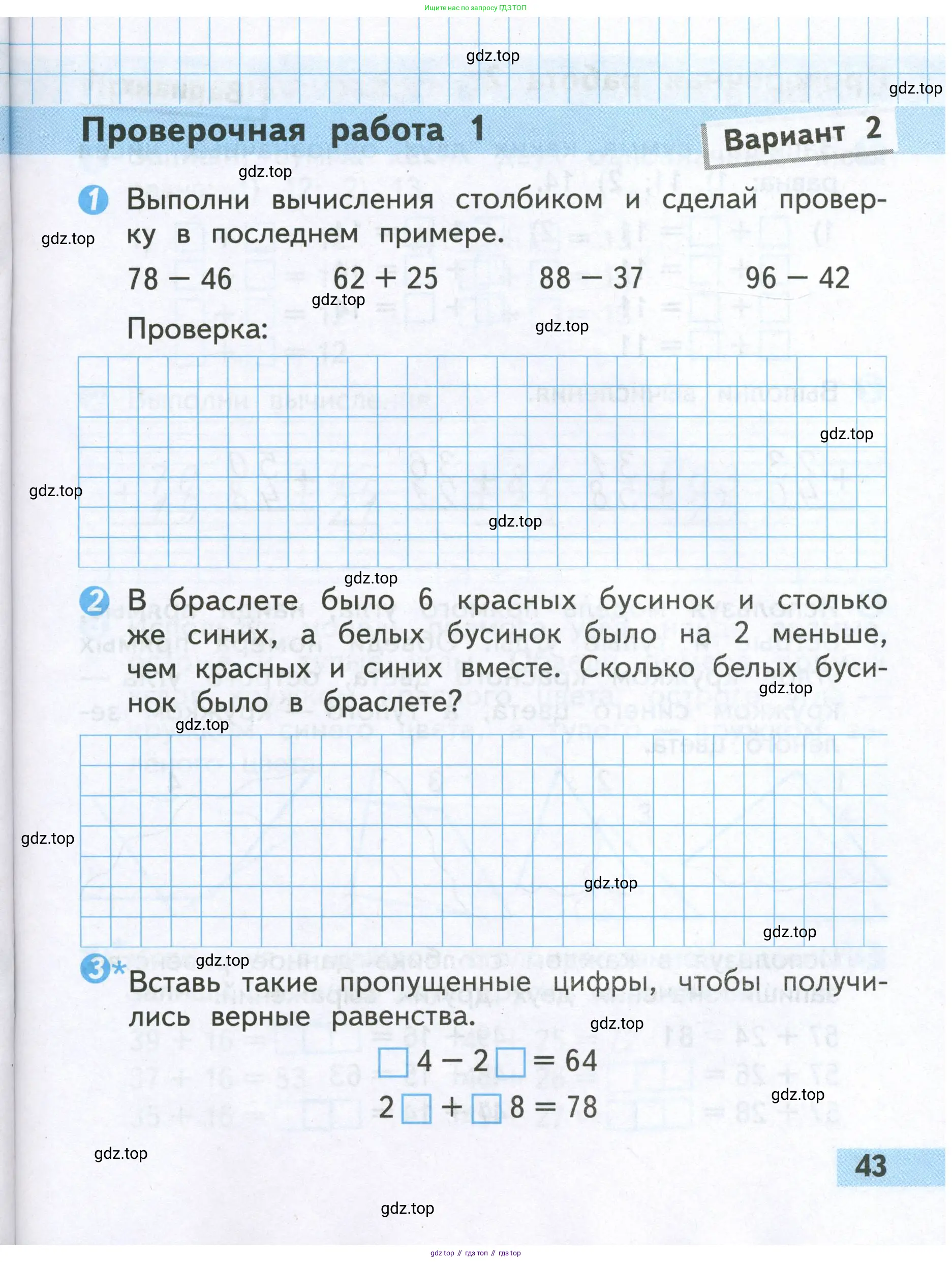 Ищите нас по запросу ГДЗ ТОП

gdz.top

gdz.top

Проверочная работа 1

Вариант 2

gdz.top

1 Выполни вычисления столбиком и сделай проверку в последнем примере.

gdz.top

78 − 46   62 + 25   88 − 37   96 − 42

gdz.top

Проверка:

gdz.top

gdz.top

gdz.top

gdz.top

gdz.top

2 В браслете было 6 красных бусинок и столько же синих, а белых бусинок было на 2 меньше, чем красных и синих вместе. Сколько белых бусинок было в браслете?

gdz.top

gdz.top

gdz.top

gdz.top

gdz.top

gdz.top

3* Вставь такие пропущенные цифры, чтобы получились верные равенства.

gdz.top

$\square 4 - 2\square = 64$

$2\square + \square 8 = 78$

gdz.top

gdz.top

43

gdz.top

gdz top // гдз топ // гдз top